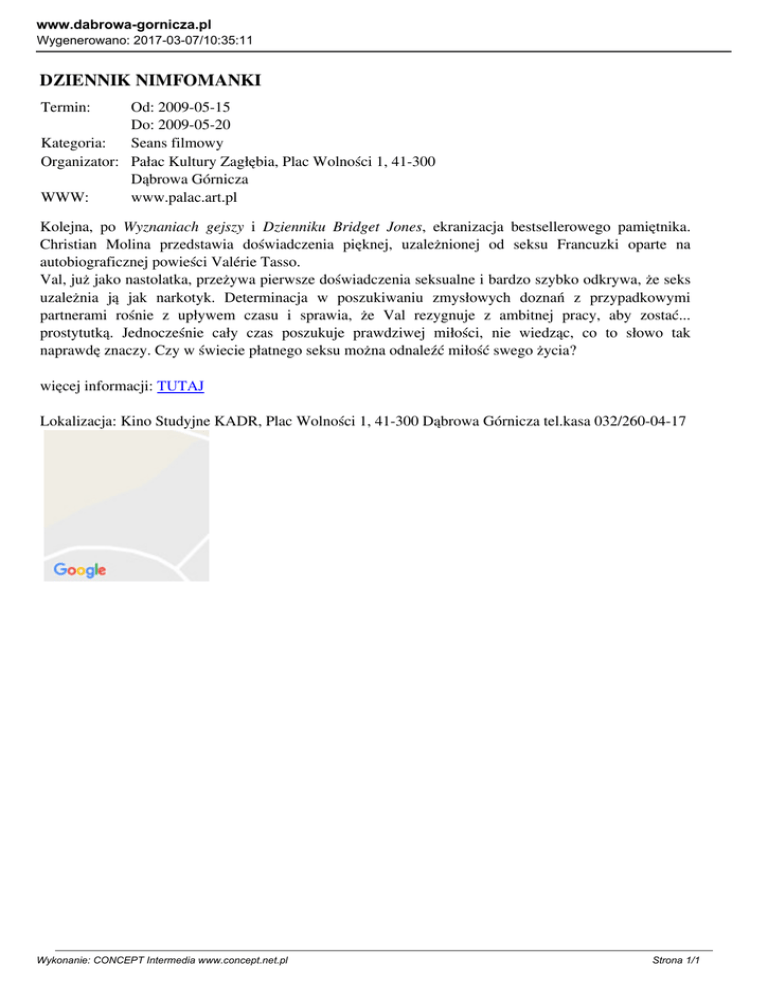 www.dabrowa-gornicza.pl
Wygenerowano: 2017-03-07/10:35:11

DZIENNIK NIMFOMANKI

| Termin: | Od: 2009-05-15 Do: 2009-05-20 |
|---|---|
| Kategoria: | Seans filmowy |
| Organizator: | Pałac Kultury Zagłębia, Plac Wolności 1, 41-300 Dąbrowa Górnicza |
| WWW: | www.palac.art.pl |

Kolejna, po Wyznaniach gejszy i Dzienniku Bridget Jones, ekranizacja bestsellerowego pamiętnika. Christian Molina przedstawia doświadczenia pięknej, uzależnionej od seksu Francuzki oparte na autobiograficznej powieści Valérie Tasso.
Val, już jako nastolatka, przeżywa pierwsze doświadczenia seksualne i bardzo szybko odkrywa, że seks uzależnia ją jak narkotyk. Determinacja w poszukiwaniu zmysłowych doznań z przypadkowymi partnerami rośnie z upływem czasu i sprawia, że Val rezygnuje z ambitnej pracy, aby zostać... prostytutką. Jednocześnie cały czas poszukuje prawdziwej miłości, nie wiedząc, co to słowo tak naprawdę znaczy. Czy w świecie płatnego seksu można odnaleźć miłość swego życia?

więcej informacji: TUTAJ

Lokalizacja: Kino Studyjne KADR, Plac Wolności 1, 41-300 Dąbrowa Górnicza tel.kasa 032/260-04-17

Google

Wykonanie: CONCEPT Intermedia www.concept.net.pl
Strona 1/1